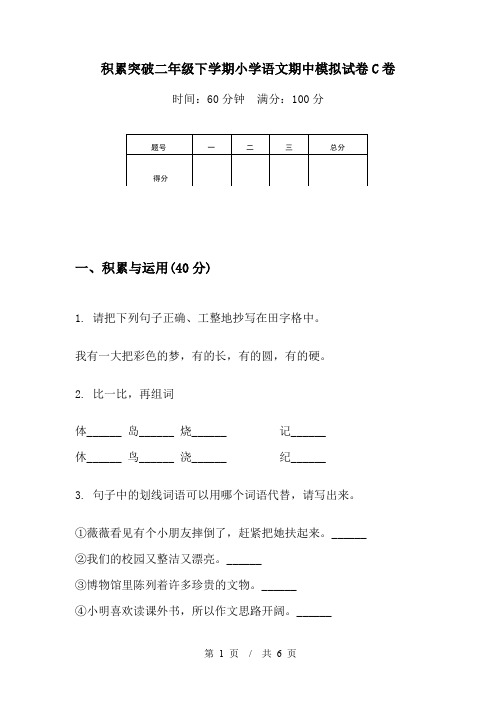 积累突破二年级下学期小学语文期中模拟试卷C卷

时间：60分钟　满分：100分

| 题号 | 一 | 二 | 三 | 总分 |
|---|---|---|---|---|
| 得分 | | | | |

一、积累与运用(40分)

1. 请把下列句子正确、工整地抄写在田字格中。

我有一大把彩色的梦，有的长，有的圆，有的硬。

2. 比一比，再组词

体______ 岛______ 烧______ 记______

休______ 鸟______ 浇______ 纪______

3. 句子中的划线词语可以用哪个词语代替，请写出来。

①薇薇看见有个小朋友摔倒了，赶紧把她扶起来。______

②我们的校园又整洁又漂亮。______

③博物馆里陈列着许多珍贵的文物。______

④小明喜欢读课外书，所以作文思路开阔。______

第 1 页 / 共 6 页